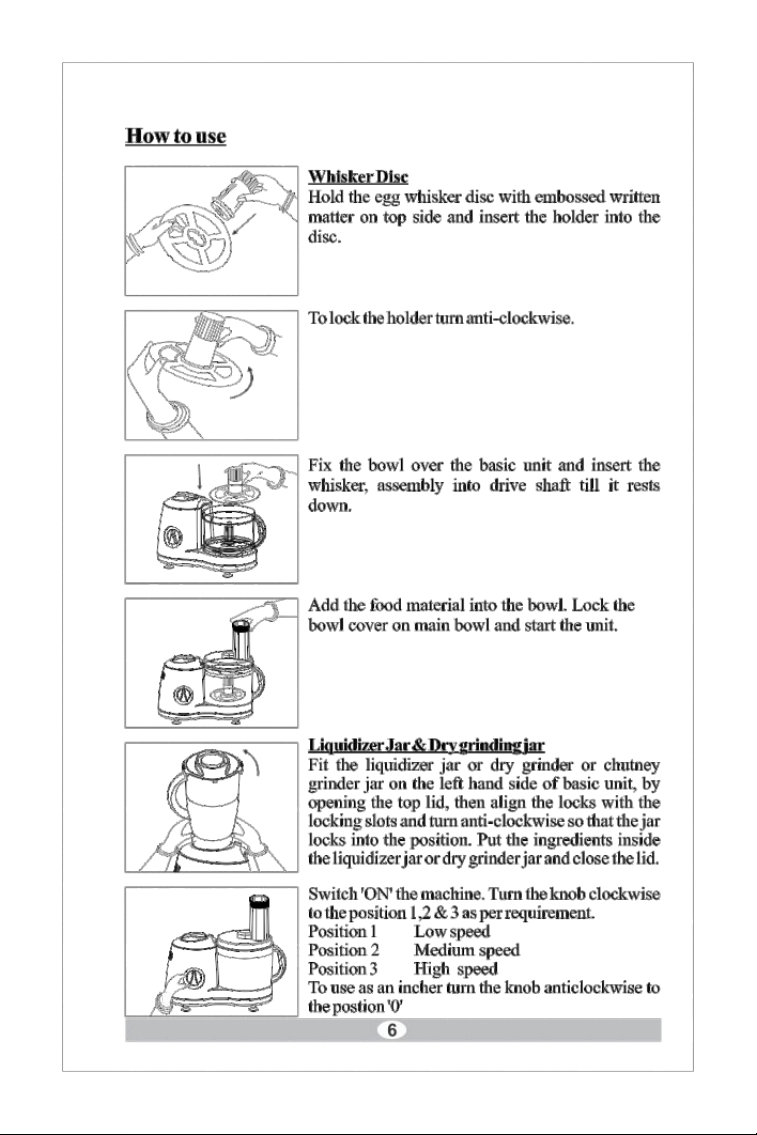 How to use

Whisker Disc
Hold the egg whisker disc with embossed written matter on top side and insert the holder into the disc.

To lock the holder turn anti-clockwise.

Fix the bowl over the basic unit and insert the whisker, assembly into drive shaft till it rests down.

Add the food material into the bowl. Lock the bowl cover on main bowl and start the unit.

Liquidizer Jar & Dry grinding jar
Fit the liquidizer jar or dry grinder or chutney grinder jar on the left hand side of basic unit, by opening the top lid, then align the locks with the locking slots and turn anti-clockwise so that the jar locks into the position. Put the ingredients inside the liquidizer jar or dry grinder jar and close the lid.

Switch 'ON' the machine. Turn the knob clockwise to the position 1,2 & 3 as per requirement.
Position 1 Low speed
Position 2 Medium speed
Position 3 High speed
To use as an incher turn the knob anticlockwise to the postion '0'

6